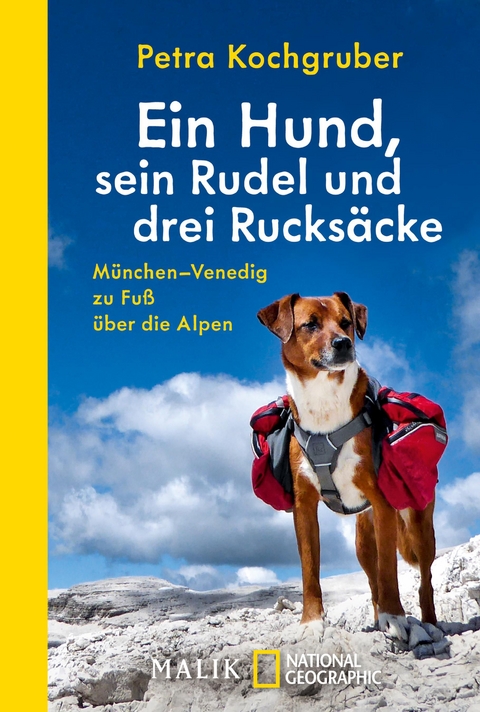 Petra Kochgruber

Ein Hund, sein Rudel und drei Rucksäcke

München–Venedig zu Fuß über die Alpen

MALIK NATIONAL GEOGRAPHIC